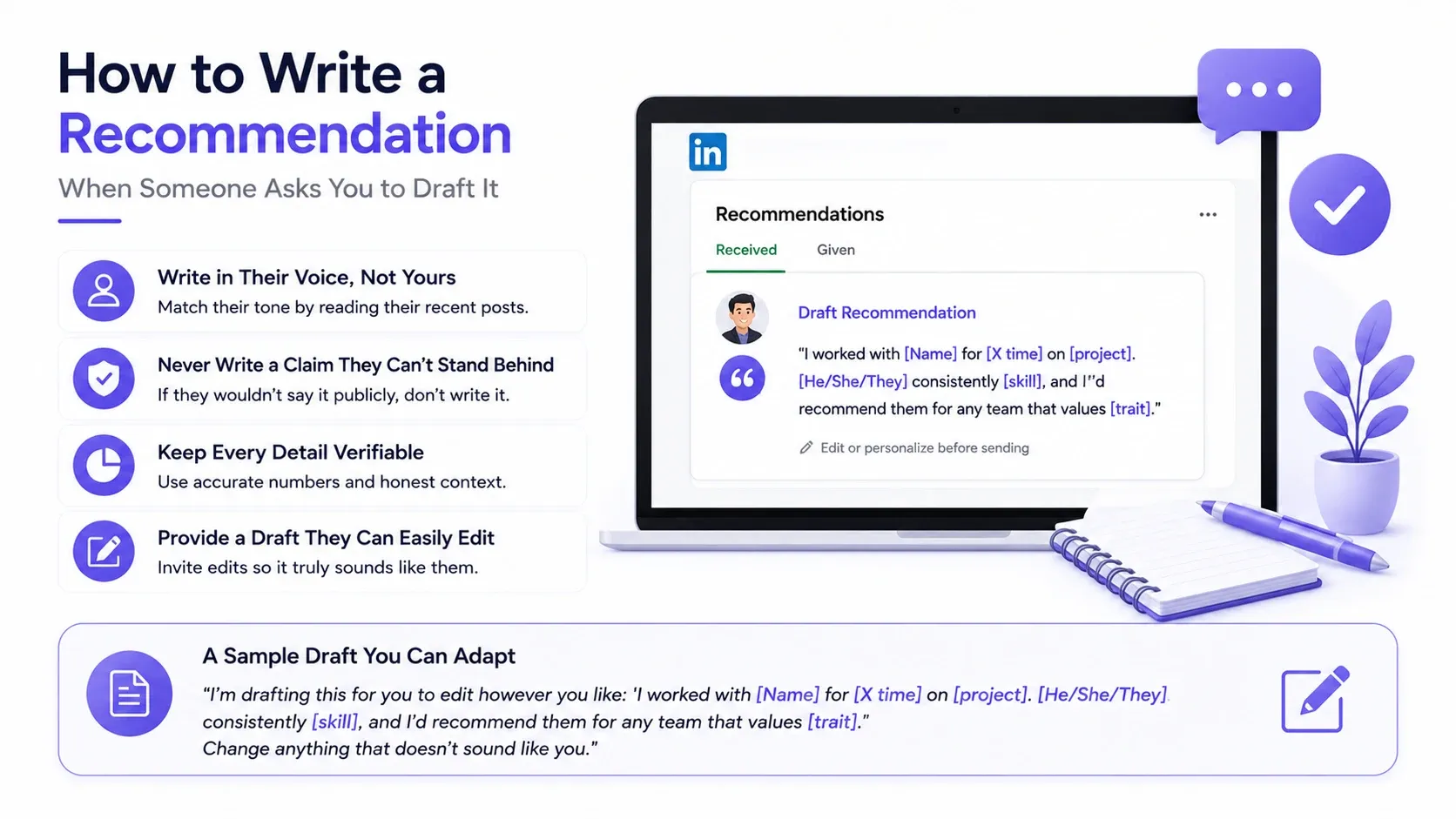 How to Write a Recommendation

When Someone Asks You to Draft It

Write in Their Voice, Not Yours
Match their tone by reading their recent posts.

Never Write a Claim They Can't Stand Behind
If they wouldn't say it publicly, don't write it.

Keep Every Detail Verifiable
Use accurate numbers and honest context.

Provide a Draft They Can Easily Edit
Invite edits so it truly sounds like them.

in

Recommendations

Received Given

Draft Recommendation

"I worked with [Name] for [X time] on [project]. [He/She/They] consistently [skill], and I"d recommend them for any team that values [trait]."

Edit or personalize before sending

A Sample Draft You Can Adapt

"I'm drafting this for you to edit however you like: 'I worked with [Name] for [X time] on [project]. [He/She/They] consistently [skill], and I'd recommend them for any team that values [trait]."
Change anything that doesn't sound like you."